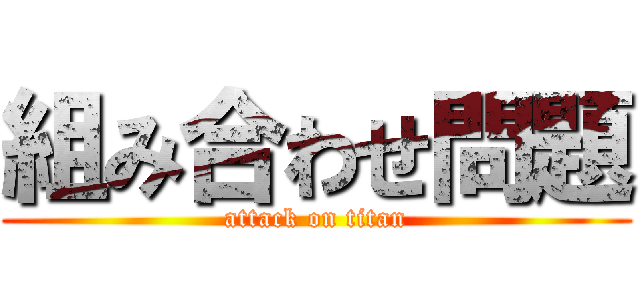 組み合わせ問題
attack on titan